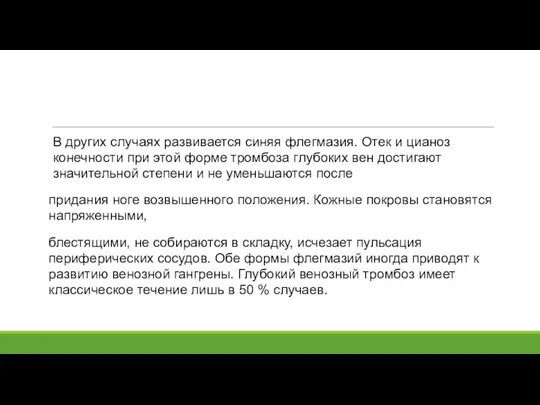 В других случаях развивается синяя флегмазия. Отек и цианоз конечности при этой форме тромбоза глубоких вен достигают значительной степени и не уменьшаются после

придания ноге возвышенного положения. Кожные покровы становятся напряженными,

блестящими, не собираются в складку, исчезает пульсация периферических сосудов. Обе формы флегмазий иногда приводят к развитию венозной гангрены. Глубокий венозный тромбоз имеет классическое течение лишь в 50 % случаев.